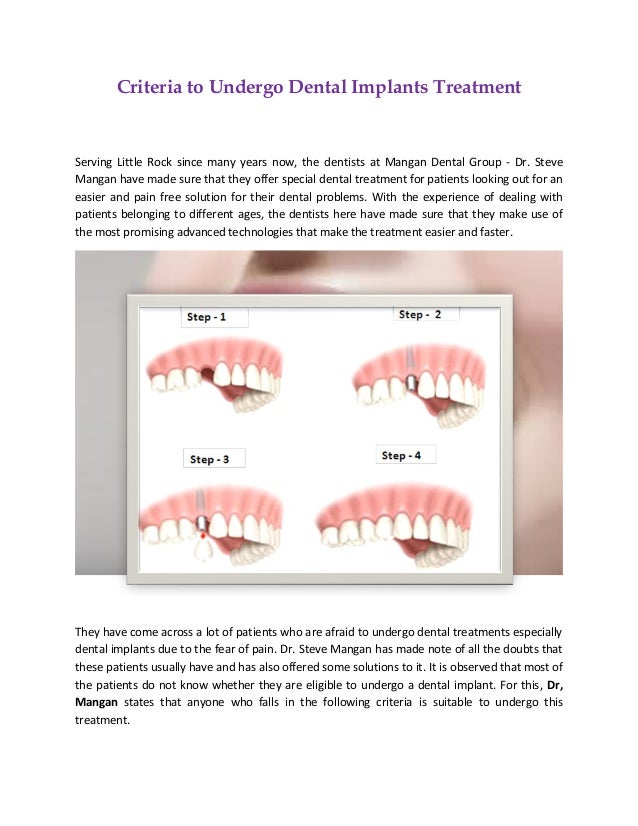 Criteria to Undergo Dental Implants Treatment

Serving Little Rock since many years now, the dentists at Mangan Dental Group - Dr. Steve Mangan have made sure that they offer special dental treatment for patients looking out for an easier and pain free solution for their dental problems. With the experience of dealing with patients belonging to different ages, the dentists here have made sure that they make use of the most promising advanced technologies that make the treatment easier and faster.

Step - 1

Step - 2

Step - 3

Step - 4

They have come across a lot of patients who are afraid to undergo dental treatments especially dental implants due to the fear of pain. Dr. Steve Mangan has made note of all the doubts that these patients usually have and has also offered some solutions to it. It is observed that most of the patients do not know whether they are eligible to undergo a dental implant. For this, Dr, Mangan states that anyone who falls in the following criteria is suitable to undergo this treatment.